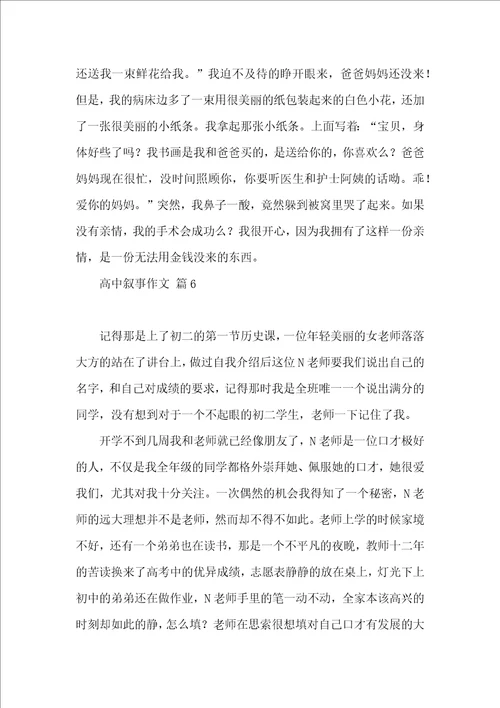 还送我一束鲜花给我。”我迫不及待的睁开眼来，爸爸妈妈还没来！但是，我的病床边多了一束用很美丽的纸包装起来的白色小花，还加了一张很美丽的小纸条。我拿起那张小纸条。上面写着：“宝贝，身体好些了吗？我书画是我和爸爸买的，是送给你的，你喜欢么？爸爸妈妈现在很忙，没时间照顾你，你要听医生和护士阿姨的话呦。乖！爱你的妈妈。”突然，我鼻子一酸，竟然躲到被窝里哭了起来。如果没有亲情，我的手术会成功么？我很开心，因为我拥有了这样一份亲情，是一份无法用金钱没来的东西。

高中叙事作文 篇6

记得那是上了初二的第一节历史课，一位年轻美丽的女老师落落大方的站在了讲台上，做过自我介绍后这位N老师要我们说出自己的名字，和自己对成绩的要求，记得那时我是全班唯一一个说出满分的同学，没有想到对于一个不起眼的初二学生，老师一下记住了我。

开学不到几周我和老师就已经像朋友了，N老师是一位口才极好的人，不仅是我全年级的同学都格外崇拜她、佩服她的口才，她很爱我们，尤其对我十分关注。一次偶然的机会我得知了一个秘密，N老师的远大理想并不是老师，然而却不得不如此。老师上学的时候家境不好，还有一个弟弟也在读书，那是一个不平凡的夜晚，教师十二年的苦读换来了高考中的优异成绩，志愿表静静的放在桌上，灯光下上初中的弟弟还在做作业，N老师手里的笔一动不动，全家本该高兴的时刻却如此的静，怎么填？老师在思索很想填对自己口才有发展的大